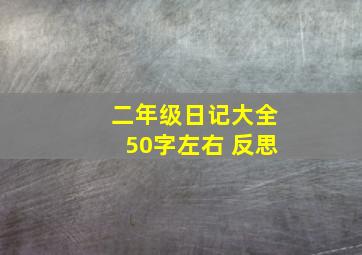 二年级日记大全
50字左右 反思